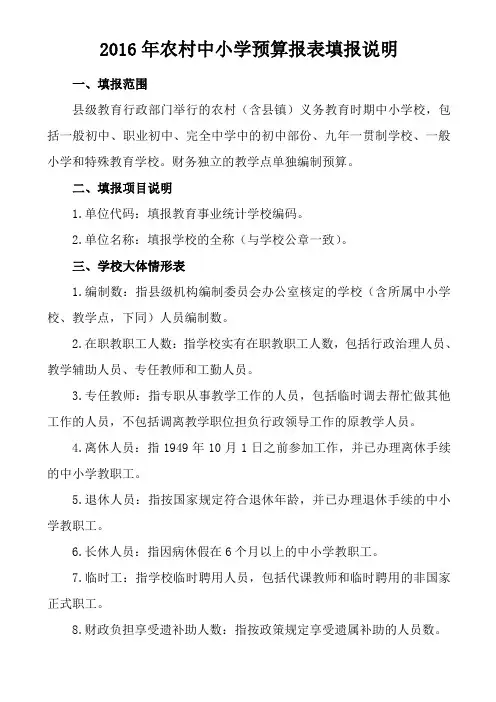 2016年农村中小学预算报表填报说明

一、填报范围

县级教育行政部门举行的农村（含县镇）义务教育时期中小学校，包括一般初中、职业初中、完全中学中的初中部份、九年一贯制学校、一般小学和特殊教育学校。财务独立的教学点单独编制预算。

二、填报项目说明

1.单位代码：填报教育事业统计学校编码。

2.单位名称：填报学校的全称（与学校公章一致）。

三、学校大体情形表

1.编制数：指县级机构编制委员会办公室核定的学校（含所属中小学校、教学点，下同）人员编制数。

2.在职教职工人数：指学校实有在职教职工人数，包括行政治理人员、教学辅助人员、专任教师和工勤人员。

3.专任教师：指专职从事教学工作的人员，包括临时调去帮忙做其他工作的人员，不包括调离教学职位担负行政领导工作的原教学人员。

4.离休人员：指1949年10月1日之前参加工作，并已办理离休手续的中小学教职工。

5.退休人员：指按国家规定符合退休年龄，并已办理退休手续的中小学教职工。

6.长休人员：指因病休假在6个月以上的中小学教职工。

7.临时工：指学校临时聘用人员，包括代课教师和临时聘用的非国家正式职工。

8.财政负担享受遗补助人数：指按政策规定享受遗属补助的人员数。